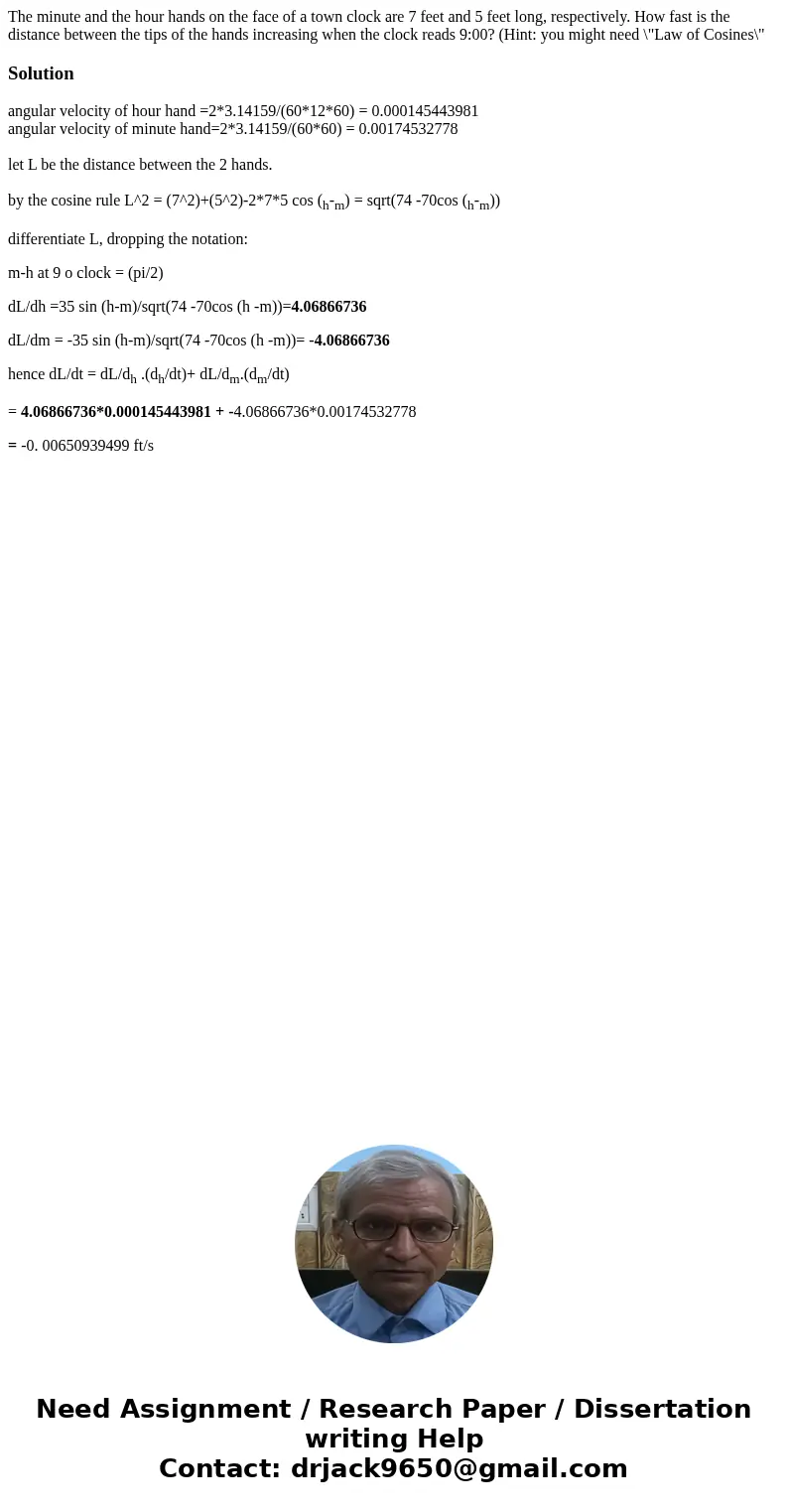 The minute and the hour hands on the face of a town clock are 7 feet and 5 feet long, respectively. How fast is the distance between the tips of the hands increasing when the clock reads 9:00? (Hint: you might need \"Law of Cosines\"

Solution

angular velocity of hour hand =2*3.14159/(60*12*60) = 0.000145443981
angular velocity of minute hand=2*3.14159/(60*60) = 0.00174532778

let L be the distance between the 2 hands.

by the cosine rule L^2 = (7^2)+(5^2)-2*7*5 cos ($_h$-$_m$) = sqrt(74 -70cos ($_h$-$_m$))

differentiate L, dropping the notation:

m-h at 9 o clock = (pi/2)

dL/dh =35 sin (h-m)/sqrt(74 -70cos (h -m))=4.06866736

dL/dm = -35 sin (h-m)/sqrt(74 -70cos (h -m))= -4.06866736

hence dL/dt = dL/d$_h$ .(d$_h$/dt)+ dL/d$_m$.(d$_m$/dt)

= 4.06866736*0.000145443981 + -4.06866736*0.00174532778

= -0. 00650939499 ft/s

Need Assignment / Research Paper / Dissertation writing Help
Contact: drjack9650@gmail.com